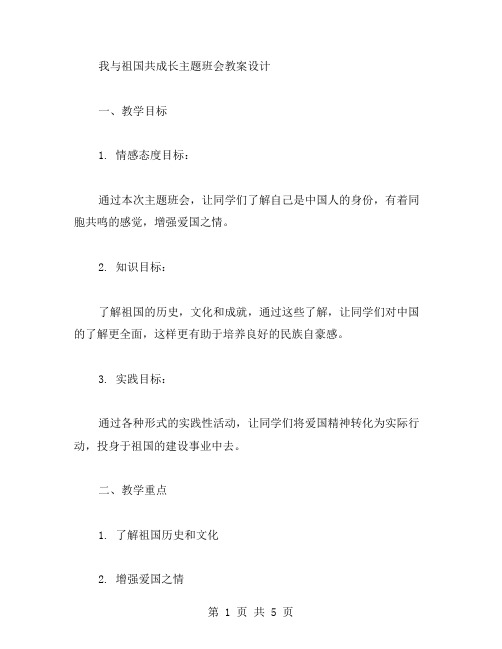 我与祖国共成长主题班会教案设计

一、教学目标

1. 情感态度目标：

通过本次主题班会，让同学们了解自己是中国人的身份，有着同胞共鸣的感觉，增强爱国之情。

2. 知识目标：

了解祖国的历史，文化和成就，通过这些了解，让同学们对中国的了解更全面，这样更有助于培养良好的民族自豪感。

3. 实践目标：

通过各种形式的实践性活动，让同学们将爱国精神转化为实际行动，投身于祖国的建设事业中去。

二、教学重点

1. 了解祖国历史和文化

2. 增强爱国之情

第 1 页 共 5 页